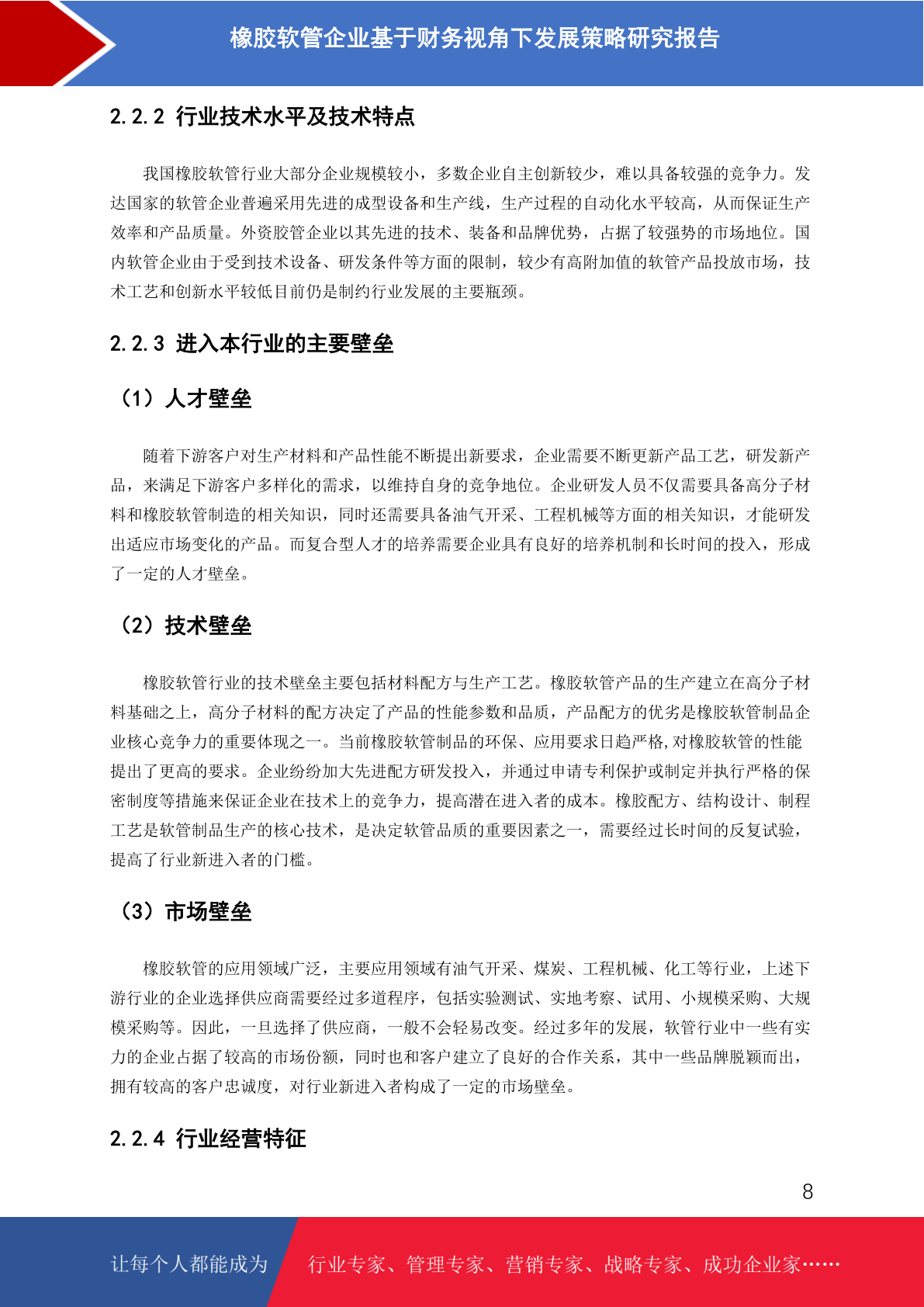 橡胶软管企业基于财务视角下发展策略研究报告

2.2.2 行业技术水平及技术特点

我国橡胶软管行业大部分企业规模较小，多数企业自主创新较少，难以具备较强的竞争力。发达国家的软管企业普遍采用先进的成型设备和生产线，生产过程的自动化水平较高，从而保证生产效率和产品质量。外资胶管企业以其先进的技术、装备和品牌优势，占据了较强势的市场地位。国内软管企业由于受到技术设备、研发条件等方面的限制，较少有高附加值的软管产品投放市场，技术工艺和创新水平较低目前仍是制约行业发展的主要瓶颈。

2.2.3 进入本行业的主要壁垒

（1）人才壁垒

随着下游客户对生产材料和产品性能不断提出新要求，企业需要不断更新产品工艺，研发新产品，来满足下游客户多样化的需求，以维持自身的竞争地位。企业研发人员不仅需要具备高分子材料和橡胶软管制造的相关知识，同时还需要具备油气开采、工程机械等方面的相关知识，才能研发出适应市场变化的产品。而复合型人才的培养需要企业具有良好的培养机制和长时间的投入，形成了一定的人才壁垒。

（2）技术壁垒

橡胶软管行业的技术壁垒主要包括材料配方与生产工艺。橡胶软管产品的生产建立在高分子材料基础之上，高分子材料的配方决定了产品的性能参数和品质，产品配方的优劣是橡胶软管制品企业核心竞争力的重要体现之一。当前橡胶软管制品的环保、应用要求日趋严格,对橡胶软管的性能提出了更高的要求。企业纷纷加大先进配方研发投入，并通过申请专利保护或制定并执行严格的保密制度等措施来保证企业在技术上的竞争力，提高潜在进入者的成本。橡胶配方、结构设计、制程工艺是软管制品生产的核心技术，是决定软管品质的重要因素之一，需要经过长时间的反复试验，提高了行业新进入者的门槛。

（3）市场壁垒

橡胶软管的应用领域广泛，主要应用领域有油气开采、煤炭、工程机械、化工等行业，上述下游行业的企业选择供应商需要经过多道程序，包括实验测试、实地考察、试用、小规模采购、大规模采购等。因此，一旦选择了供应商，一般不会轻易改变。经过多年的发展，软管行业中一些有实力的企业占据了较高的市场份额，同时也和客户建立了良好的合作关系，其中一些品牌脱颖而出，拥有较高的客户忠诚度，对行业新进入者构成了一定的市场壁垒。

2.2.4 行业经营特征

8

让每个人都能成为 行业专家、管理专家、营销专家、战略专家、成功企业家……